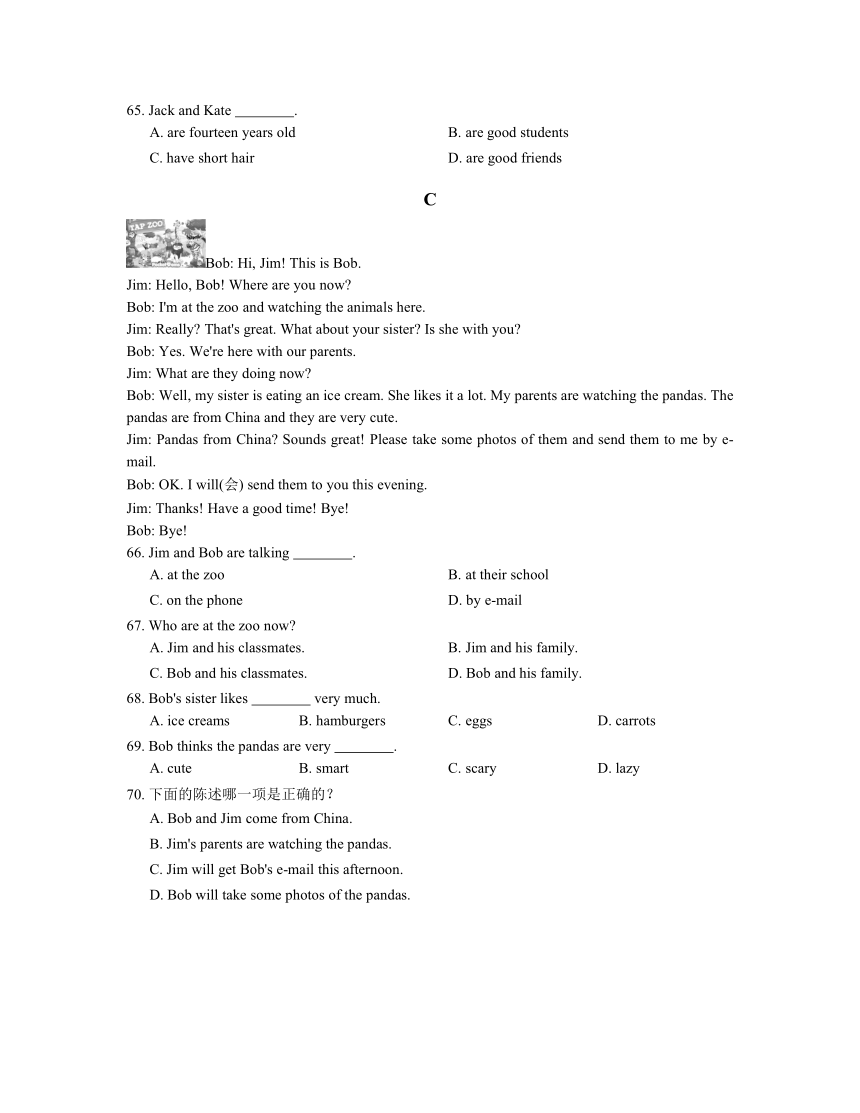 65. Jack and Kate ________.

A. are fourteen years old
B. are good students
C. have short hair
D. are good friends

C

TAP ZOO

Bob: Hi, Jim! This is Bob.
Jim: Hello, Bob! Where are you now?
Bob: I'm at the zoo and watching the animals here.
Jim: Really? That's great. What about your sister? Is she with you?
Bob: Yes. We're here with our parents.
Jim: What are they doing now?
Bob: Well, my sister is eating an ice cream. She likes it a lot. My parents are watching the pandas. The pandas are from China and they are very cute.
Jim: Pandas from China? Sounds great! Please take some photos of them and send them to me by e-mail.
Bob: OK. I will(会) send them to you this evening.
Jim: Thanks! Have a good time! Bye!
Bob: Bye!

66. Jim and Bob are talking ________.

A. at the zoo
B. at their school
C. on the phone
D. by e-mail

67. Who are at the zoo now?

A. Jim and his classmates.
B. Jim and his family.
C. Bob and his classmates.
D. Bob and his family.

68. Bob's sister likes ________ very much.

A. ice creams
B. hamburgers
C. eggs
D. carrots

69. Bob thinks the pandas are very ________.

A. cute
B. smart
C. scary
D. lazy

70. 下面的陈述哪一项是正确的？

A. Bob and Jim come from China.
B. Jim's parents are watching the pandas.
C. Jim will get Bob's e-mail this afternoon.
D. Bob will take some photos of the pandas.